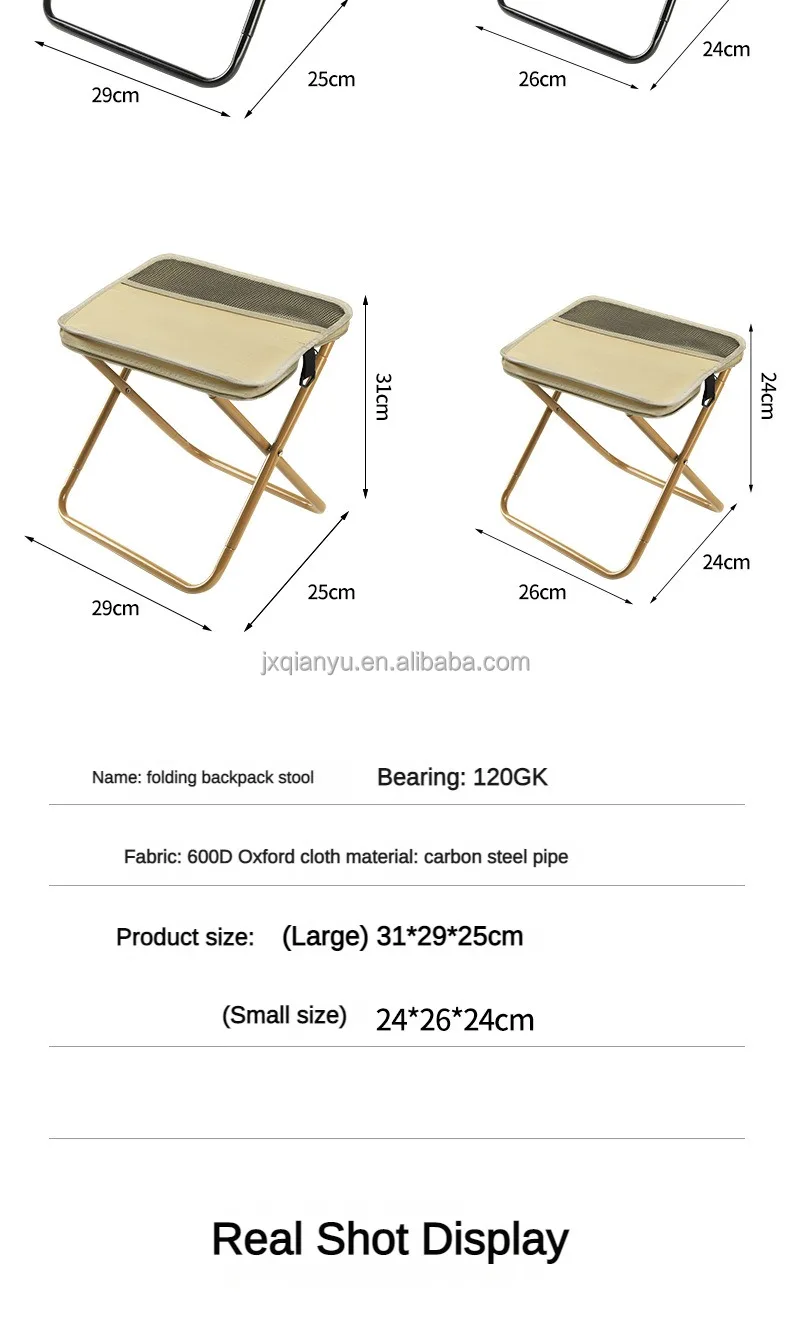 29cm
25cm
26cm
24cm

31cm
29cm
25cm
24cm
26cm
24cm

jxqianyu.en.alibaba.com

Name: folding backpack stool Bearing: 120GK

Fabric: 600D Oxford cloth material: carbon steel pipe

Product size: (Large) 31*29*25cm

(Small size) 24*26*24cm

Real Shot Display